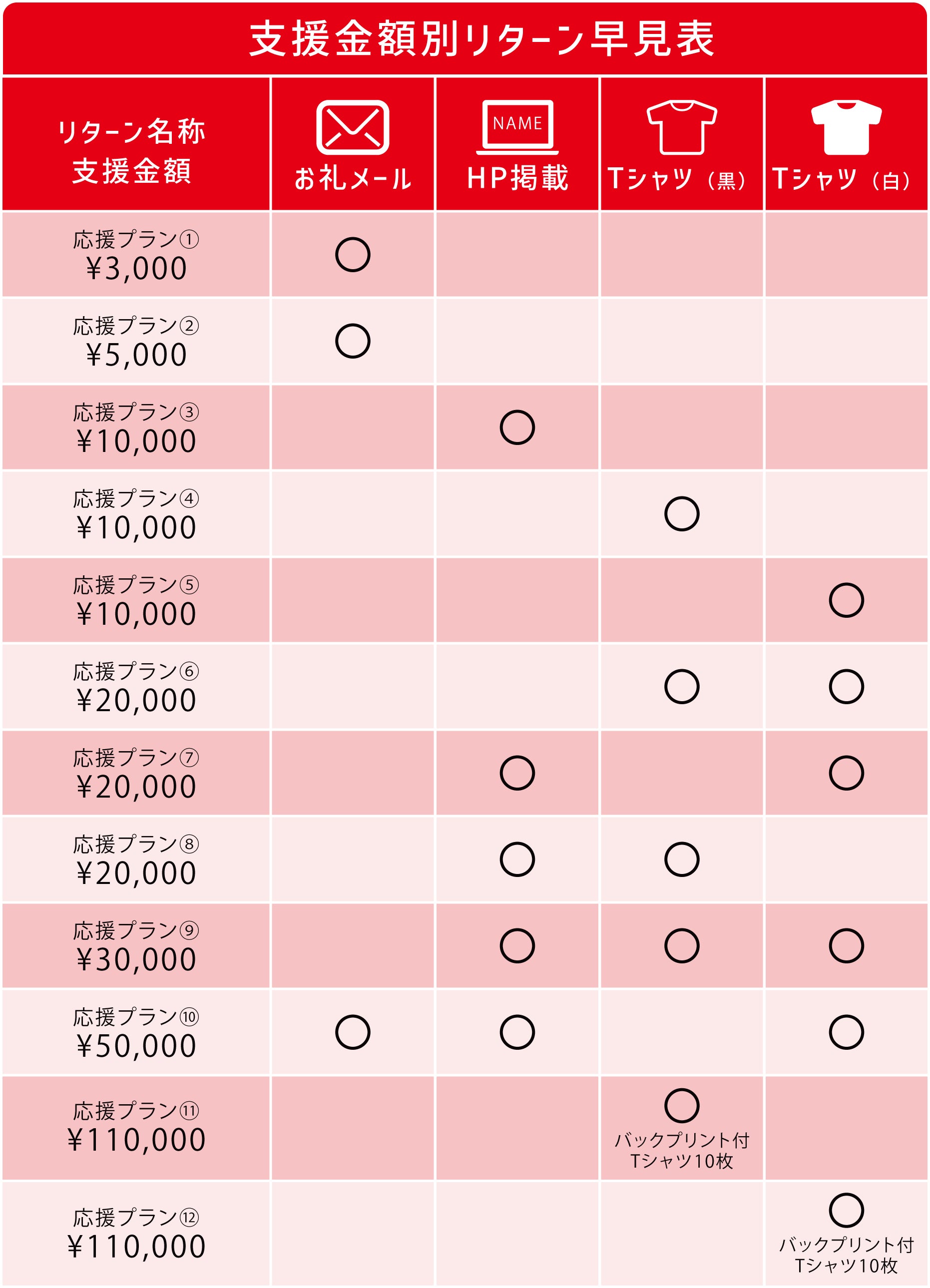 支援金額別リターン早見表

| リターン名称 支援金額 | お礼メール | NAME HP掲載 | Tシャツ（黒） | Tシャツ（白） |
|---|---|---|---|---|
| 応援プラン① ¥3,000 | ○ | | | |
| 応援プラン② ¥5,000 | ○ | | | |
| 応援プラン③ ¥10,000 | | ○ | | |
| 応援プラン④ ¥10,000 | | | ○ | |
| 応援プラン⑤ ¥10,000 | | | | ○ |
| 応援プラン⑥ ¥20,000 | | | ○ | ○ |
| 応援プラン⑦ ¥20,000 | | ○ | | ○ |
| 応援プラン⑧ ¥20,000 | | ○ | ○ | |
| 応援プラン⑨ ¥30,000 | | ○ | ○ | ○ |
| 応援プラン⑩ ¥50,000 | ○ | ○ | | ○ |
| 応援プラン⑪ ¥110,000 | | | ○ バックプリント付 Tシャツ10枚 | |
| 応援プラン⑫ ¥110,000 | | | | ○ バックプリント付 Tシャツ10枚 |